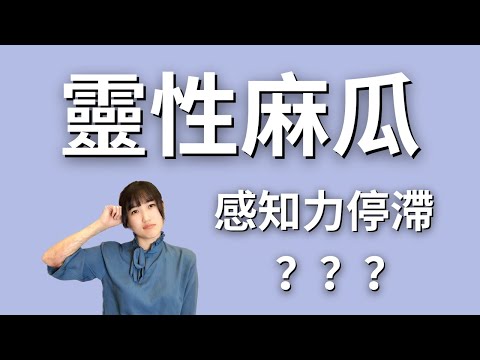 靈性麻瓜

感知力停滯

？？？